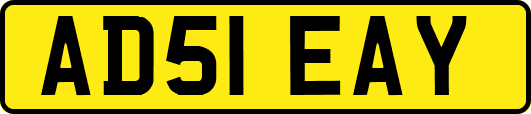 AD51 EAY